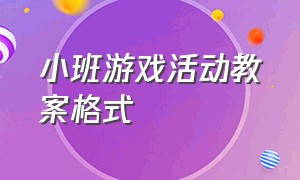 小班游戏活动教案格式